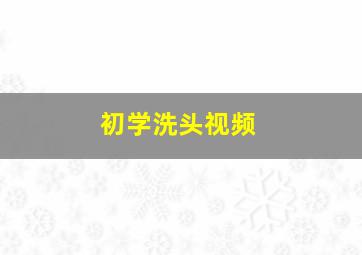 初学洗头视频